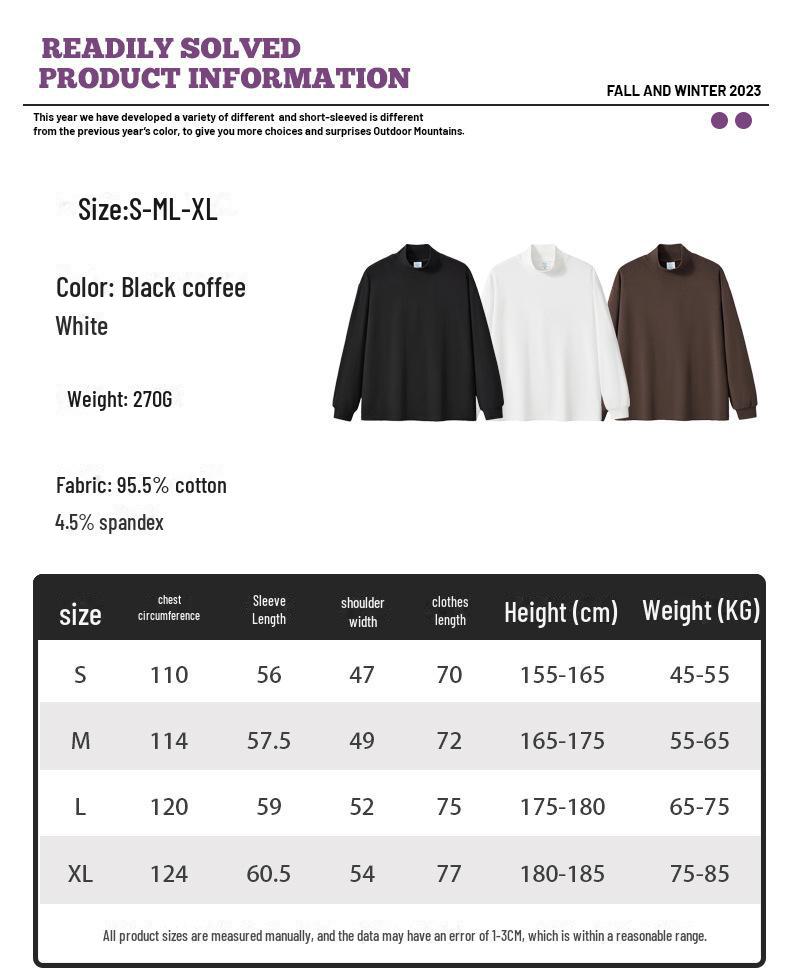 READILY SOLVED
PRODUCT INFORMATION

FALL AND WINTER 2023

This year we have developed a variety of different and short-sleeved is different from the previous year's color, to give you more choices and surprises Outdoor Mountains.

Size:S-ML-XL

Color: Black coffee
White

Weight: 270G

Fabric: 95.5% cotton
4.5% spandex

| size | chest circumference | Sleeve Length | shoulder width | clothes length | Height (cm) | Weight (KG) |
|---|---|---|---|---|---|---|
| S | 110 | 56 | 47 | 70 | 155-165 | 45-55 |
| M | 114 | 57.5 | 49 | 72 | 165-175 | 55-65 |
| L | 120 | 59 | 52 | 75 | 175-180 | 65-75 |
| XL | 124 | 60.5 | 54 | 77 | 180-185 | 75-85 |

All product sizes are measured manually, and the data may have an error of 1-3CM, which is within a reasonable range.